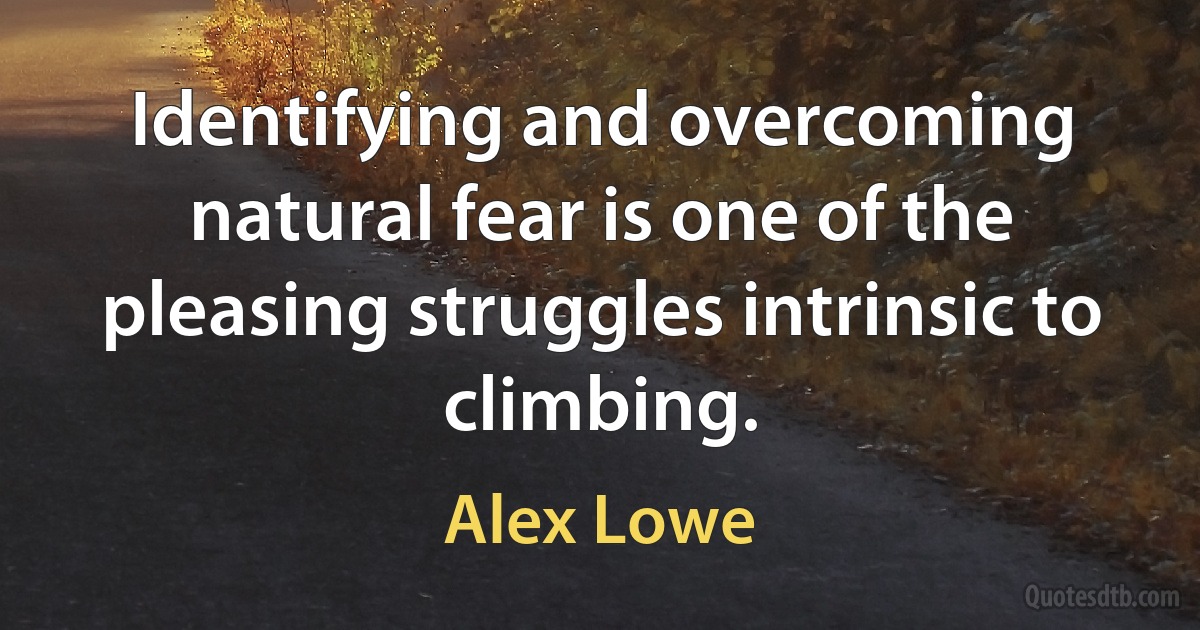 Identifying and overcoming natural fear is one of the pleasing struggles intrinsic to climbing.

Alex Lowe

Quotesdtb.com